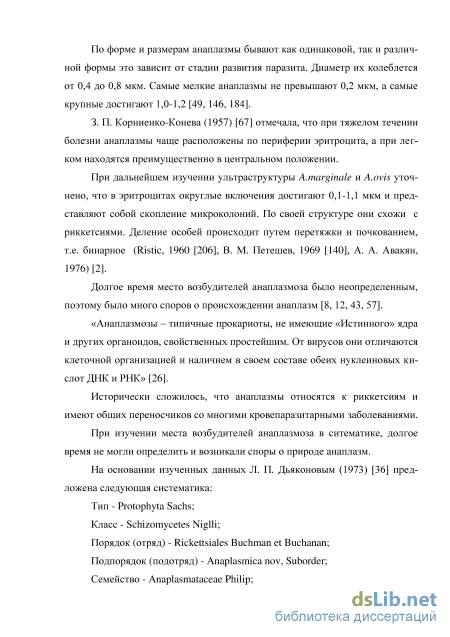 По форме и размерам анаплазмы бывают как одинаковой, так и различной формы это зависит от стадии развития паразита. Диаметр их колеблется от 0,4 до 0,8 мкм. Самые мелкие анаплазмы не превышают 0,2 мкм, а самые крупные достигают 1,0-1,2 [49, 146, 184].

З. П. Корниенко-Конева (1957) [67] отмечала, что при тяжелом течении болезни анаплазмы чаще расположены по периферии эритроцита, а при легком находятся преимущественно в центральном положении.

При дальнейшем изучении ультраструктуры A.marginale и A.ovis уточнено, что в эритроцитах округлые включения достигают 0,1-1,1 мкм и представляют собой скопление микроколоний. По своей структуре они схожи с риккетсиями. Деление особей происходит путем перетяжки и почкованием, т.е. бинарное (Ristic, 1960 [206], В. М. Петешев, 1969 [140], А. А. Авакян, 1976) [2].

Долгое время место возбудителей анаплазмоза было неопределенным, поэтому было много споров о происхождении анаплазм [8, 12, 43, 57].

«Анаплазмозы – типичные прокариоты, не имеющие «Истинного» ядра и других органоидов, свойственных простейшим. От вирусов они отличаются клеточной организацией и наличием в своем составе обеих нуклеиновых кислот ДНК и РНК» [26].

Исторически сложилось, что анаплазмы относятся к риккетсиям и имеют общих переносчиков со многими кровепаразитарными заболеваниями.

При изучении места возбудителей анаплазмоза в ситематике, долгое время не могли определить и возникали споры о природе анаплазм.

На основании изученных данных Л. П. Дьяконовым (1973) [36] предложена следующая систематика:

Тип - Protophyta Sachs;

Класс - Schizomycetes Niglli;

Порядок (отряд) - Rickettsiales Buchman et Buchanan;

Подпорядок (подотряд) - Anaplasmica nov, Suborder;

Семейство - Anaplasmataceae Philip;

dsLib.net
библиотека диссертаций